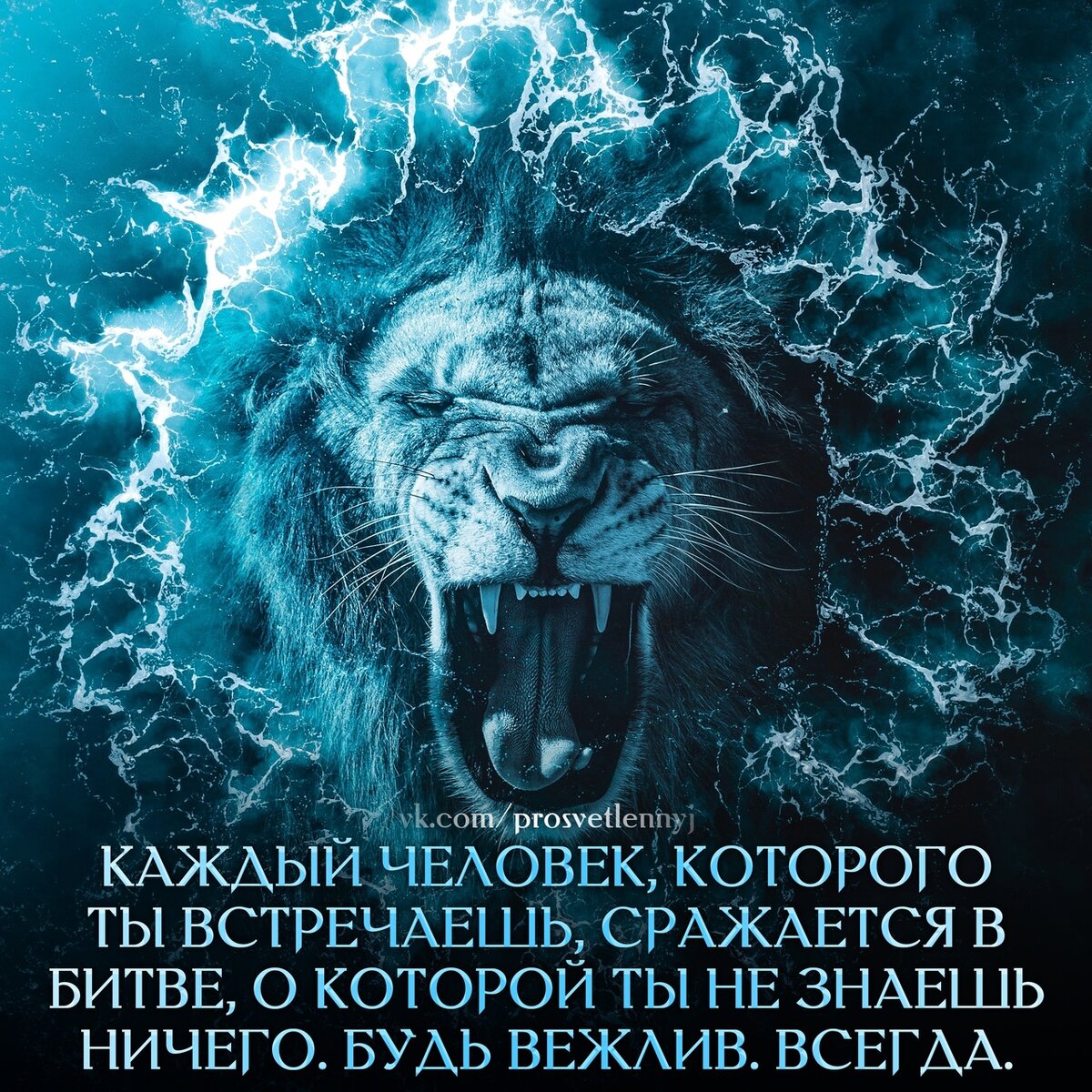 vk.com/prosvetlennyj

КАЖДЫЙ ЧЕЛОВЕК, КОТОРОГО ТЫ ВСТРЕЧАЕШЬ, СРАЖАЕТСЯ В БИТВЕ, О КОТОРОЙ ТЫ НЕ ЗНАЕШЬ НИЧЕГО. БУДЬ ВЕЖЛИВ. ВСЕГДА.